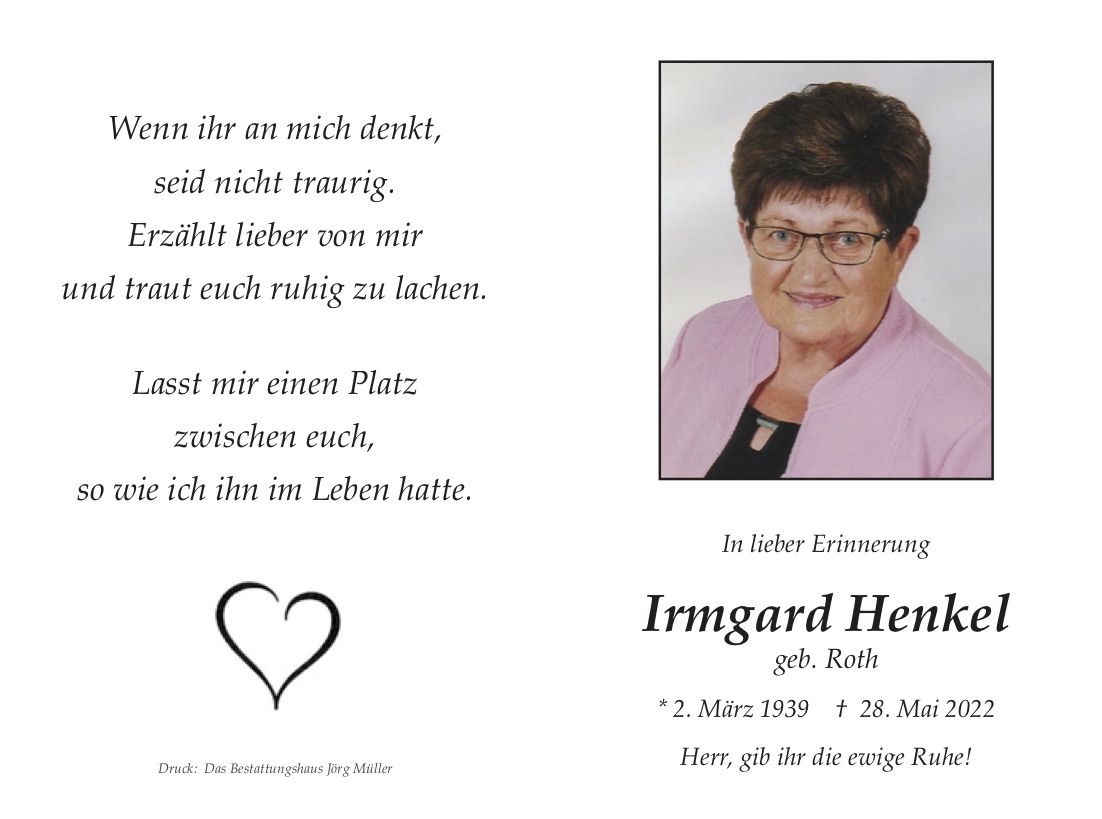 Wenn ihr an mich denkt,
seid nicht traurig.
Erzählt lieber von mir
und traut euch ruhig zu lachen.

Lasst mir einen Platz
zwischen euch,
so wie ich ihn im Leben hatte.

Druck: Das Bestattungshaus Jörg Müller

In lieber Erinnerung

Irmgard Henkel
geb. Roth

* 2. März 1939 † 28. Mai 2022

Herr, gib ihr die ewige Ruhe!